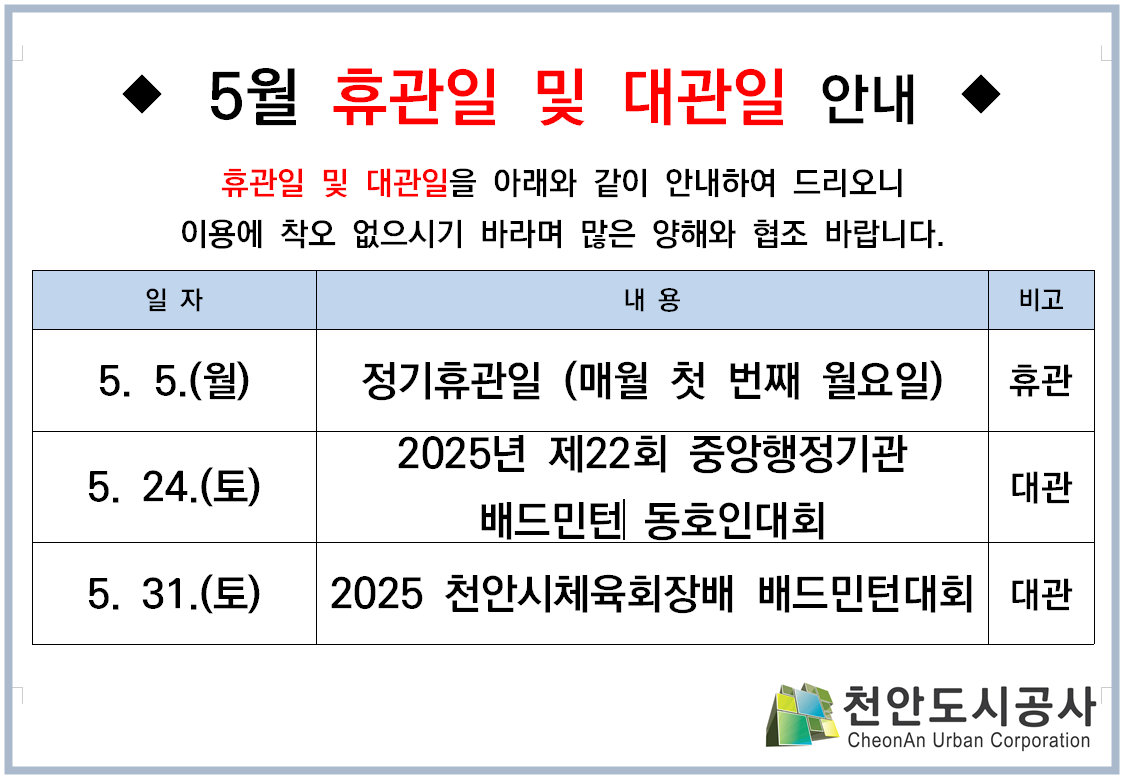 ◆ 5월 휴관일 및 대관일 안내 ◆

휴관일 및 대관일을 아래와 같이 안내하여 드리오니 이용에 착오 없으시기 바라며 많은 양해와 협조 바랍니다.

| 일 자 | 내 용 | 비고 |
|---|---|---|
| 5. 5.(월) | 정기휴관일 (매월 첫 번째 월요일) | 휴관 |
| 5. 24.(토) | 2025년 제22회 중앙행정기관 배드민턴 동호인대회 | 대관 |
| 5. 31.(토) | 2025 천안시체육회장배 배드민턴대회 | 대관 |

천안도시공사
CheonAn Urban Corporation